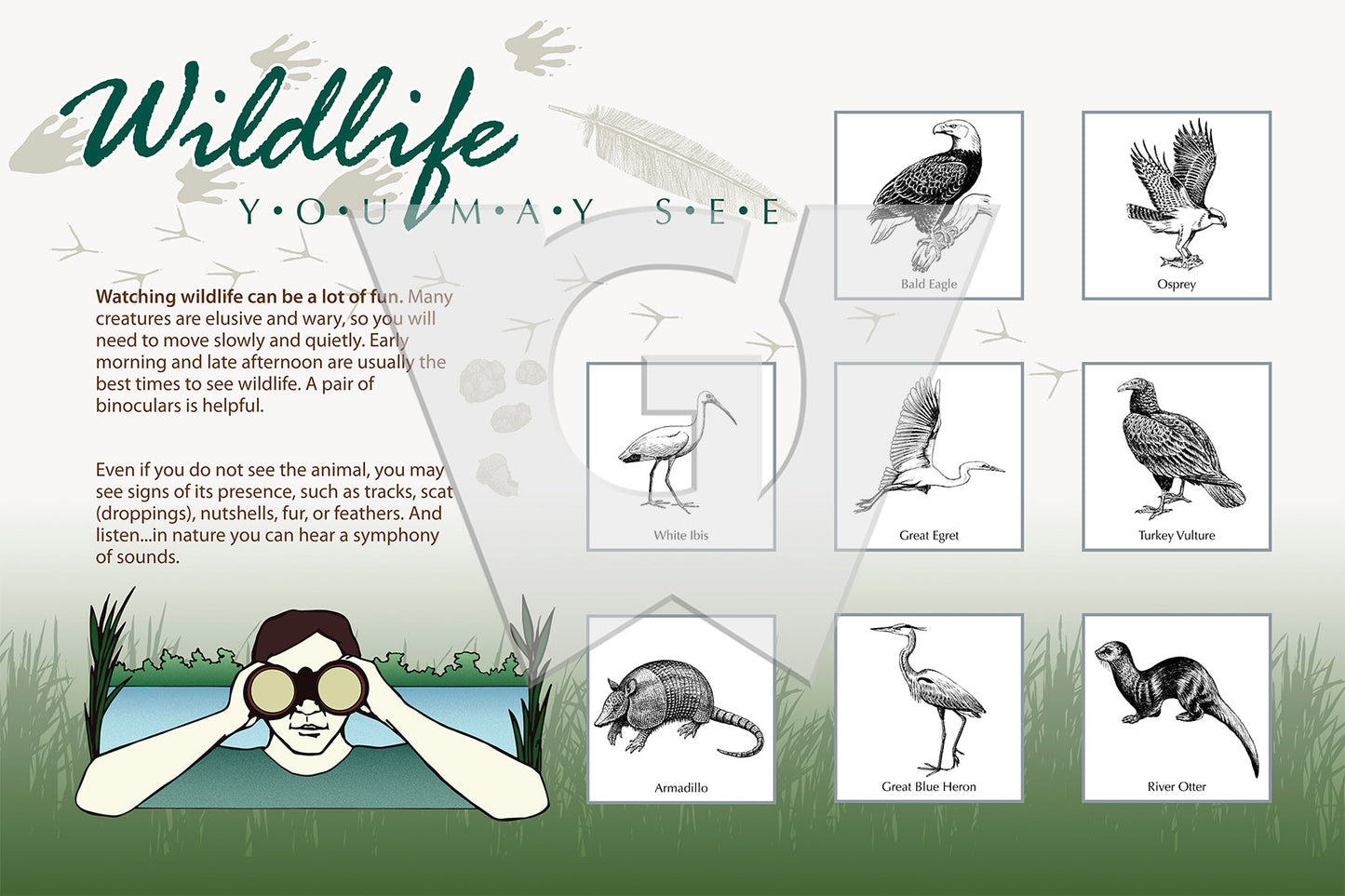 Wildlife
Y•O•U M•A•Y S•E•E

Watching wildlife can be a lot of fun. Many creatures are elusive and wary, so you will need to move slowly and quietly. Early morning and late afternoon are usually the best times to see wildlife. A pair of binoculars is helpful.

Even if you do not see the animal, you may see signs of its presence, such as tracks, scat (droppings), nutshells, fur, or feathers. And listen...in nature you can hear a symphony of sounds.

Bald Eagle

Osprey

White Ibis

Great Egret

Turkey Vulture

Armadillo

Great Blue Heron

River Otter